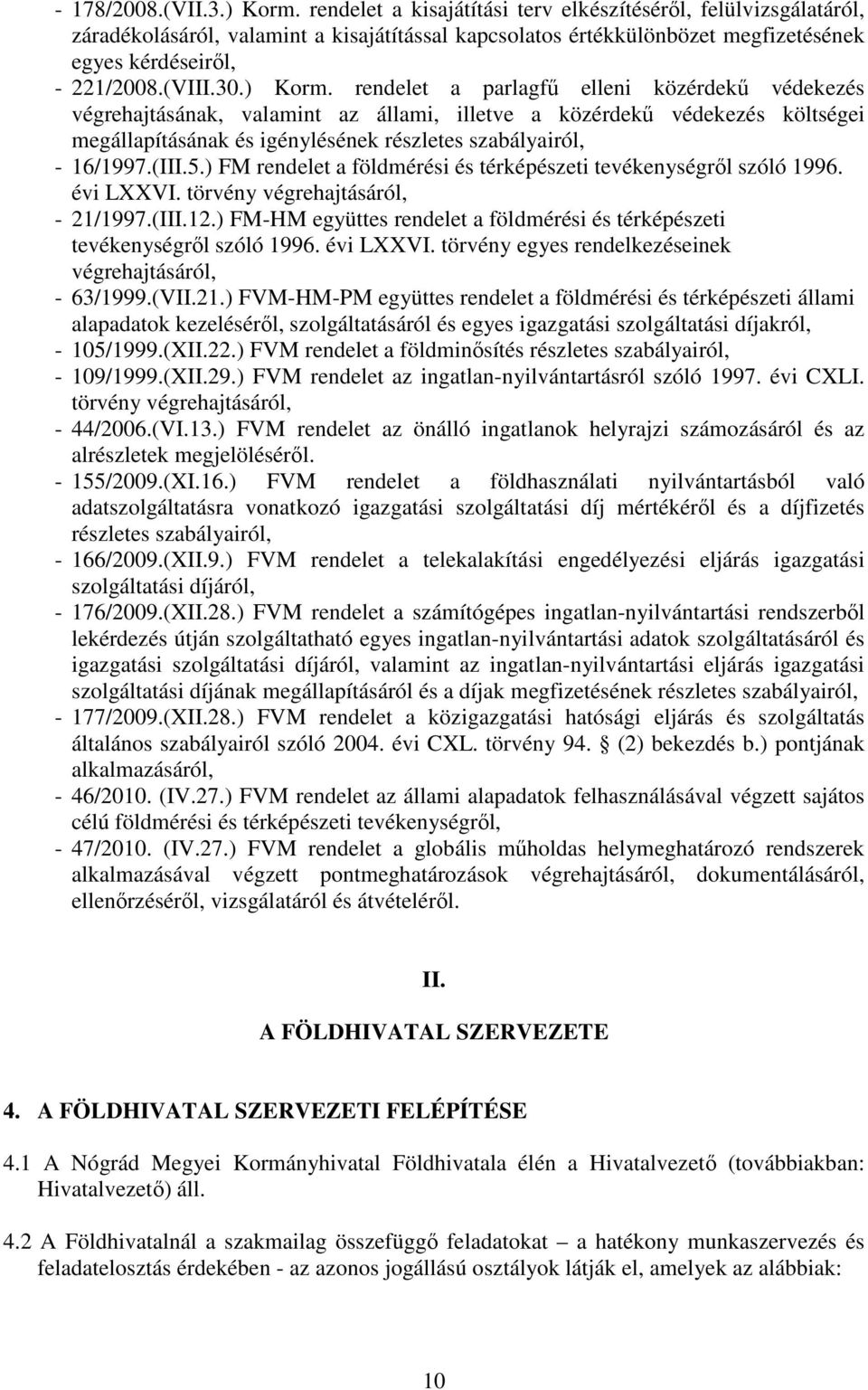 - 178/2008.(VII.3.) Korm. rendelet a kisajátítási terv elkészítéséről, felülvizsgálatáról, záradékolásáról, valamint a kisajátítással kapcsolatos értékkülönbözet megfizetésének egyes kérdéseiről,
- 221/2008.(VIII.30.) Korm. rendelet a parlagfű elleni közérdekű védekezés végrehajtásának, valamint az állami, illetve a közérdekű védekezés költségei megállapításának és igénylésének részletes szabályairól,
- 16/1997.(III.5.) FM rendelet a földmérési és térképészeti tevékenységről szóló 1996. évi LXXVI. törvény végrehajtásáról,
- 21/1997.(III.12.) FM-HM együttes rendelet a földmérési és térképészeti tevékenységről szóló 1996. évi LXXVI. törvény egyes rendelkezéseinek végrehajtásáról,
- 63/1999.(VII.21.) FVM-HM-PM együttes rendelet a földmérési és térképészeti állami alapadatok kezeléséről, szolgáltatásáról és egyes igazgatási szolgáltatási díjakról,
- 105/1999.(XII.22.) FVM rendelet a földminősítés részletes szabályairól,
- 109/1999.(XII.29.) FVM rendelet az ingatlan-nyilvántartásról szóló 1997. évi CXLI. törvény végrehajtásáról,
- 44/2006.(VI.13.) FVM rendelet az önálló ingatlanok helyrajzi számozásáról és az alrészletek megjelöléséről.
- 155/2009.(XI.16.) FVM rendelet a földhasználati nyilvántartásból való adatszolgáltatásra vonatkozó igazgatási szolgáltatási díj mértékéről és a díjfizetés részletes szabályairól,
- 166/2009.(XII.9.) FVM rendelet a telekalakítási engedélyezési eljárás igazgatási szolgáltatási díjáról,
- 176/2009.(XII.28.) FVM rendelet a számítógépes ingatlan-nyilvántartási rendszerből lekérdezés útján szolgáltatható egyes ingatlan-nyilvántartási adatok szolgáltatásáról és igazgatási szolgáltatási díjáról, valamint az ingatlan-nyilvántartási eljárás igazgatási szolgáltatási díjának megállapításáról és a díjak megfizetésének részletes szabályairól,
- 177/2009.(XII.28.) FVM rendelet a közigazgatási hatósági eljárás és szolgáltatás általános szabályairól szóló 2004. évi CXL. törvény 94. § (2) bekezdés b.) pontjának alkalmazásáról,
- 46/2010. (IV.27.) FVM rendelet az állami alapadatok felhasználásával végzett sajátos célú földmérési és térképészeti tevékenységről,
- 47/2010. (IV.27.) FVM rendelet a globális műholdas helymeghatározó rendszerek alkalmazásával végzett pontmeghatározások végrehajtásáról, dokumentálásáról, ellenőrzéséről, vizsgálatáról és átvételéről.

II.

A FÖLDHIVATAL SZERVEZETE

4. A FÖLDHIVATAL SZERVEZETI FELÉPÍTÉSE

4.1 A Nógrád Megyei Kormányhivatal Földhivatala élén a Hivatalvezető (továbbiakban: Hivatalvezető) áll.

4.2 A Földhivatalnál a szakmailag összefüggő feladatokat – a hatékony munkaszervezés és feladatelosztás érdekében - az azonos jogállású osztályok látják el, amelyek az alábbiak:

10